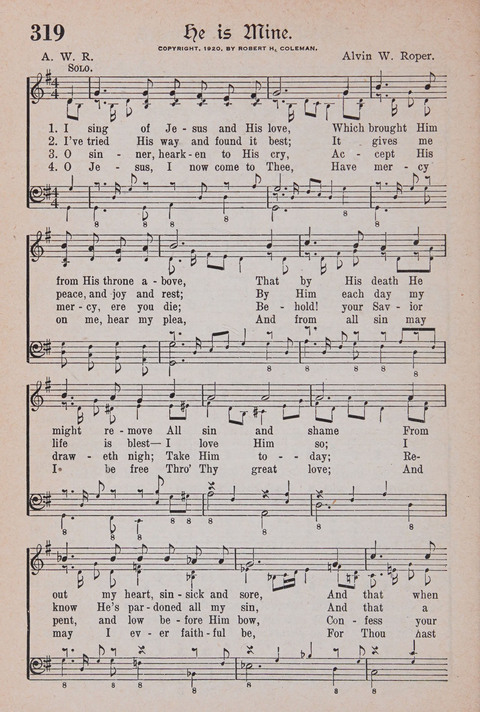 319

He is Mine.

COPYRIGHT, 1920, BY ROBERT H. COLEMAN.

A. W. R.

Alvin W. Roper.

SOLO.

1. I sing of Je - sus and His love, Which brought Him
2. I've tried His way and found it best; It gives me
3. O sin - ner, heark - en to His cry, Ac - cept His
4. O Je - sus, I now come to Thee, Have mer - cy

from His throne a - bove, That by His death He
peace, and joy and rest; By Him each day my
mer - cy, ere you die; Be - hold! your Sav - ior
on me, hear my plea, And from all sin may

might re - move All sin and shame From
life is blest— I love Him so; I
draw - eth nigh; Take Him to - - day; Re-
I be free Thro' Thy great love; And

out my heart, sin - sick and sore, And that when
know He's par - doned all my sin, And that a
pent, and low be - fore Him bow, Con - fess your
may I ev - er faith - ful be, For Thou hast